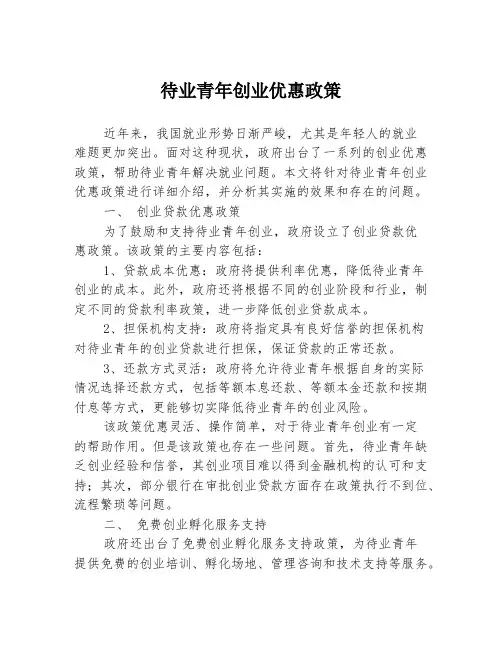 待业青年创业优惠政策

近年来，我国就业形势日渐严峻，尤其是年轻人的就业难题更加突出。面对这种现状，政府出台了一系列的创业优惠政策，帮助待业青年解决就业问题。本文将针对待业青年创业优惠政策进行详细介绍，并分析其实施的效果和存在的问题。

一、 创业贷款优惠政策

为了鼓励和支持待业青年创业，政府设立了创业贷款优惠政策。该政策的主要内容包括：

1、贷款成本优惠：政府将提供利率优惠，降低待业青年创业的成本。此外，政府还将根据不同的创业阶段和行业，制定不同的贷款利率政策，进一步降低创业贷款成本。

2、担保机构支持：政府将指定具有良好信誉的担保机构对待业青年的创业贷款进行担保，保证贷款的正常还款。

3、还款方式灵活：政府将允许待业青年根据自身的实际情况选择还款方式，包括等额本息还款、等额本金还款和按期付息等方式，更能够切实降低待业青年的创业风险。

该政策优惠灵活、操作简单，对于待业青年创业有一定的帮助作用。但是该政策也存在一些问题。首先，待业青年缺乏创业经验和信誉，其创业项目难以得到金融机构的认可和支持；其次，部分银行在审批创业贷款方面存在政策执行不到位、流程繁琐等问题。

二、 免费创业孵化服务支持

政府还出台了免费创业孵化服务支持政策，为待业青年提供免费的创业培训、孵化场地、管理咨询和技术支持等服务。